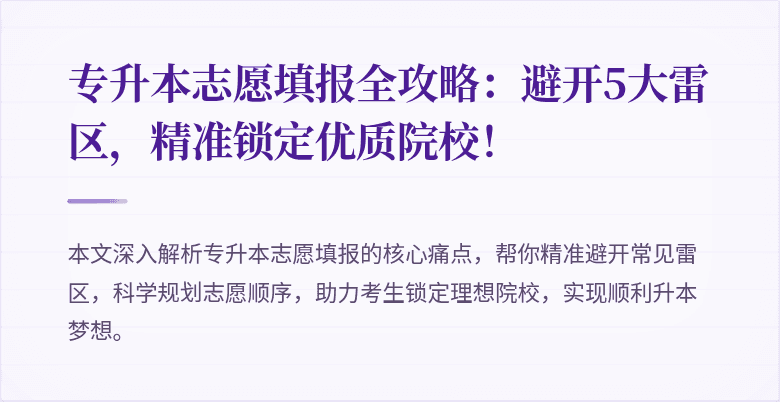 专升本志愿填报全攻略：避开5大雷区，精准锁定优质院校！

本文深入解析专升本志愿填报的核心痛点，帮你精准避开常见雷区，科学规划志愿顺序，助力考生锁定理想院校，实现顺利升本梦想。